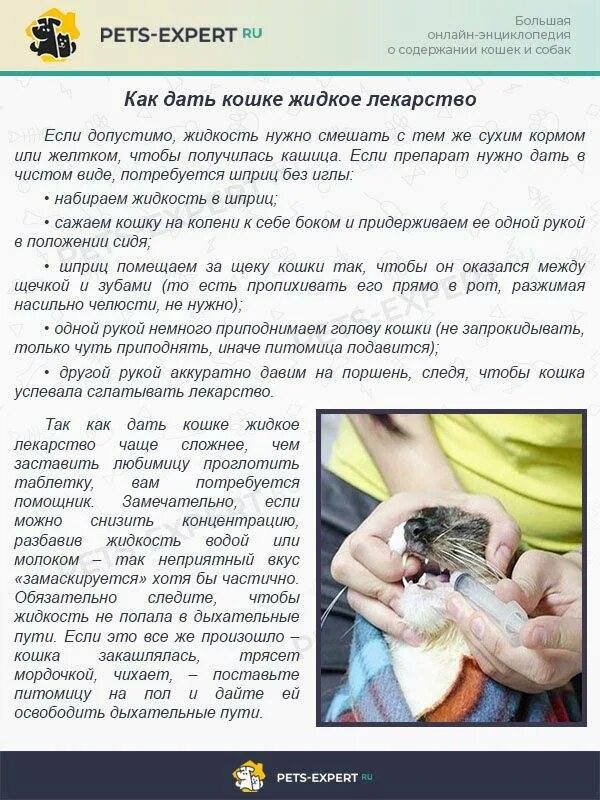 PETS-EXPERT RU

Большая онлайн-энциклопедия о содержании кошек и собак

Как дать кошке жидкое лекарство

Если допустимо, жидкость нужно смешать с тем же сухим кормом или желтком, чтобы получилась кашица. Если препарат нужно дать в чистом виде, потребуется шприц без иглы:

• набираем жидкость в шприц;

• сажаем кошку на колени к себе боком и придерживаем ее одной рукой в положении сидя;

• шприц помещаем за щеку кошки так, чтобы он оказался между щечкой и зубами (то есть пропихивать его прямо в рот, разжимая насильно челюсти, не нужно);

• одной рукой немного приподнимаем голову кошки (не запрокидывать, только чуть приподнять, иначе питомица подавится);

• другой рукой аккуратно давим на поршень, следя, чтобы кошка успевала сглатывать лекарство.

Так как дать кошке жидкое лекарство чаще сложнее, чем заставить любимицу проглотить таблетку, вам потребуется помощник. Замечательно, если можно снизить концентрацию, разбавив жидкость водой или молоком – так неприятный вкус «замаскируется» хотя бы частично. Обязательно следите, чтобы жидкость не попала в дыхательные пути. Если это все же произошло – кошка закашлялась, трясет мордочкой, чихает, – поставьте питомицу на пол и дайте ей освободить дыхательные пути.

PETS-EXPERT RU